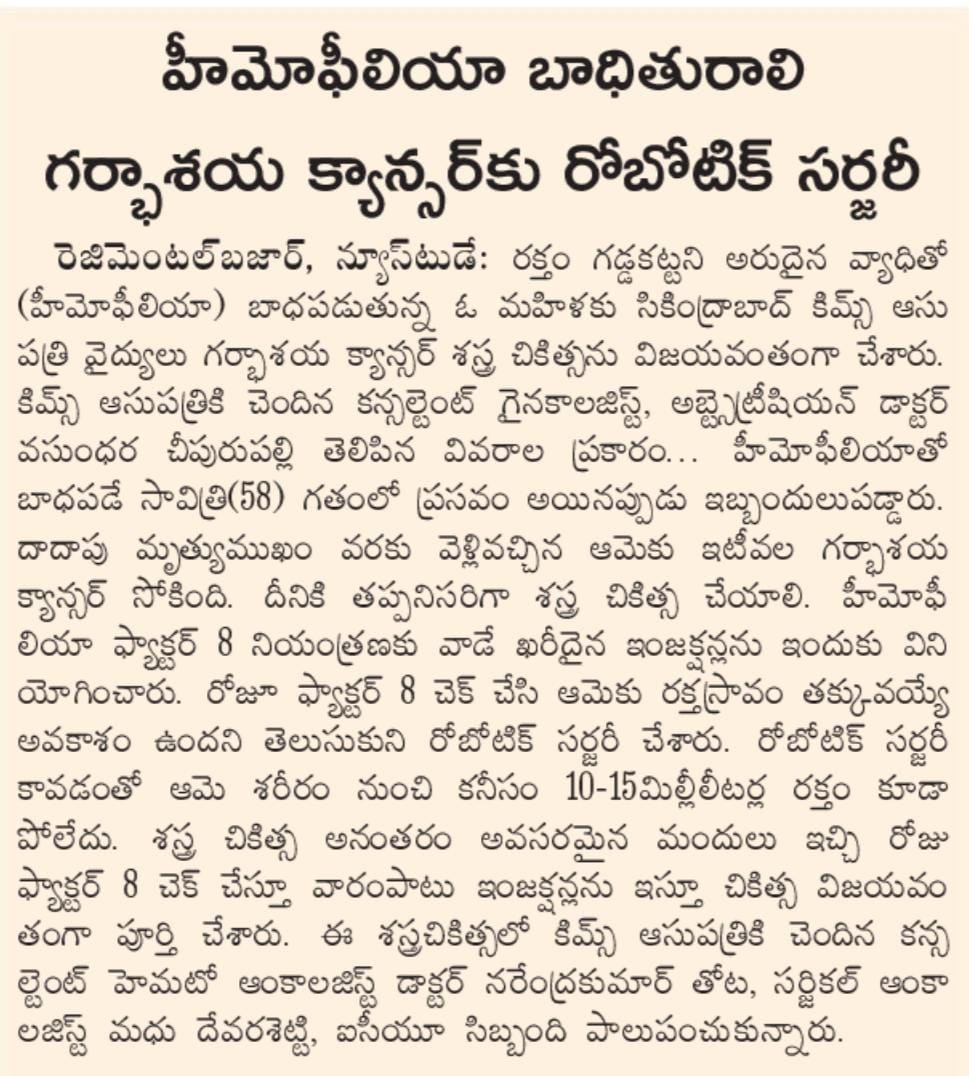 హీమోఫీలియా బాధితురాలి గర్భాశయ క్యాన్సర్‌కు రోబోటిక్ సర్జరీ

రెజిమెంటల్‌బజార్, న్యూస్‌టుడే: రక్తం గడ్డకట్టని అరుదైన వ్యాధితో (హీమోఫీలియా) బాధపడుతున్న ఓ మహిళకు సికింద్రాబాద్ కిమ్స్ ఆసుపత్రి వైద్యులు గర్భాశయ క్యాన్సర్ శస్త్ర చికిత్సను విజయవంతంగా చేశారు. కిమ్స్ ఆసుపత్రికి చెందిన కన్సల్టెంట్ గైనకాలజిస్ట్, అబ్స్టెట్రీషియన్ డాక్టర్ వసుంధర చీపురుపల్లి తెలిపిన వివరాల ప్రకారం... హీమోఫీలియాతో బాధపడే సావిత్రి(58) గతంలో ప్రసవం అయినప్పుడు ఇబ్బందులుపడ్డారు. దాదాపు మృత్యుముఖం వరకు వెళ్లివచ్చిన ఆమెకు ఇటీవల గర్భాశయ క్యాన్సర్ సోకింది. దీనికి తప్పనిసరిగా శస్త్ర చికిత్స చేయాలి. హీమోఫీలియా ఫ్యాక్టర్ 8 నియంత్రణకు వాడే ఖరీదైన ఇంజక్షన్లను ఇందుకు వినియోగించారు. రోజూ ఫ్యాక్టర్ 8 చెక్ చేసి ఆమెకు రక్తస్రావం తక్కువయ్యే అవకాశం ఉందని తెలుసుకుని రోబోటిక్ సర్జరీ చేశారు. రోబోటిక్ సర్జరీ కావడంతో ఆమె శరీరం నుంచి కనీసం 10-15మిల్లీలీటర్ల రక్తం కూడా పోలేదు. శస్త్ర చికిత్స అనంతరం అవసరమైన మందులు ఇచ్చి రోజు ఫ్యాక్టర్ 8 చెక్ చేస్తూ వారంపాటు ఇంజక్షన్లను ఇస్తూ చికిత్స విజయవంతంగా పూర్తి చేశారు. ఈ శస్త్రచికిత్సలో కిమ్స్ ఆసుపత్రికి చెందిన కన్సల్టెంట్ హెమటో ఆంకాలజిస్ట్ డాక్టర్ నరేంద్రకుమార్ తోట, సర్జికల్ ఆంకాలజిస్ట్ మధు దేవరశెట్టి, ఐసీయూ సిబ్బంది పాలుపంచుకున్నారు.